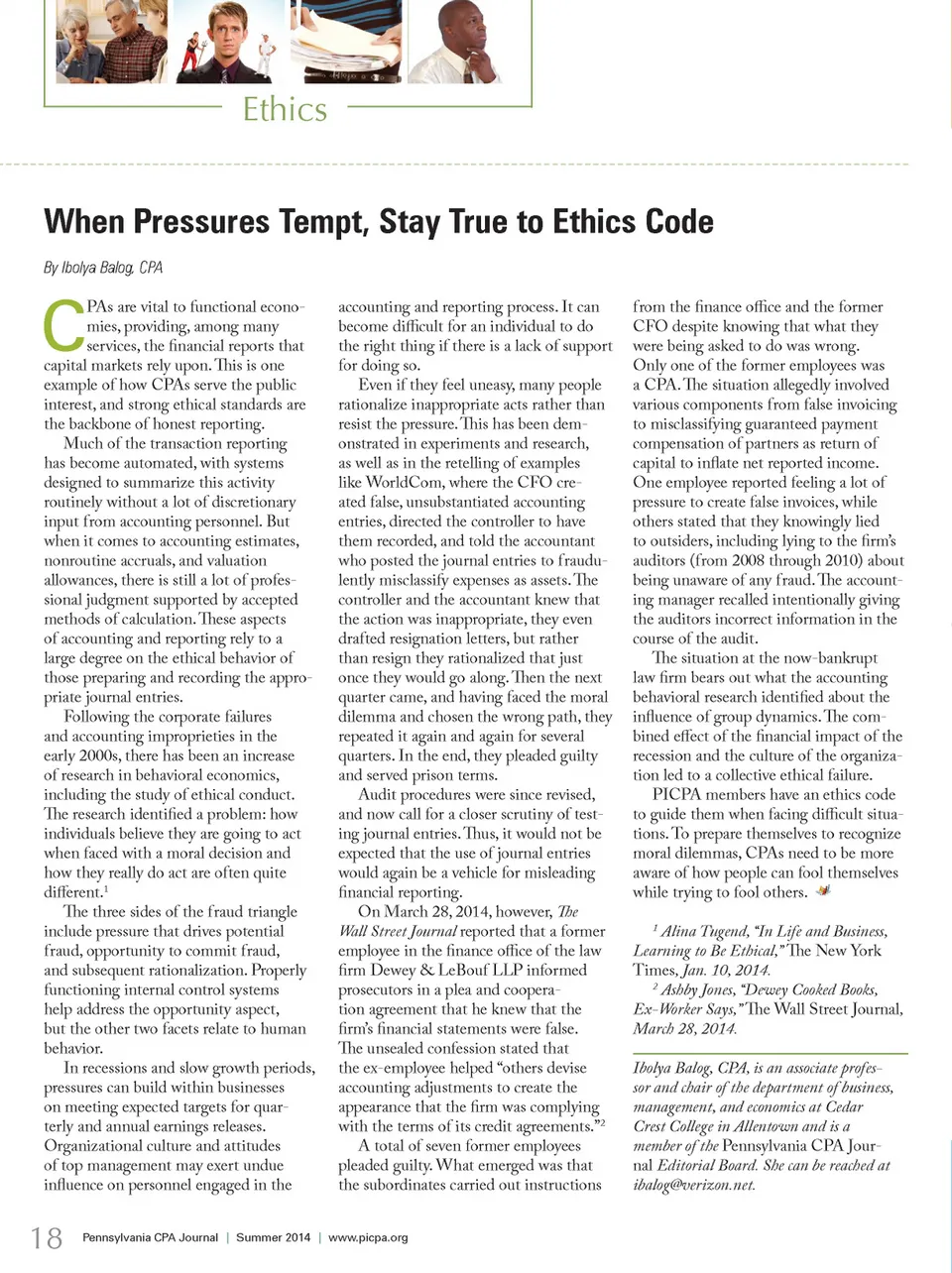 Ethics

When Pressures Tempt, Stay True to Ethics Code

By Ibolya Balog, CPA

CPAs are vital to functional economies, providing, among many services, the financial reports that capital markets rely upon. This is one example of how CPAs serve the public interest, and strong ethical standards are the backbone of honest reporting.

Much of the transaction reporting has become automated, with systems designed to summarize this activity routinely without a lot of discretionary input from accounting personnel. But when it comes to accounting estimates, nonroutine accruals, and valuation allowances, there is still a lot of professional judgment supported by accepted methods of calculation. These aspects of accounting and reporting rely to a large degree on the ethical behavior of those preparing and recording the appropriate journal entries.

Following the corporate failures and accounting improprieties in the early 2000s, there has been an increase of research in behavioral economics, including the study of ethical conduct. The research identified a problem: how individuals believe they are going to act when faced with a moral decision and how they really do act are often quite different.$^1$

The three sides of the fraud triangle include pressure that drives potential fraud, opportunity to commit fraud, and subsequent rationalization. Properly functioning internal control systems help address the opportunity aspect, but the other two facets relate to human behavior.

In recessions and slow growth periods, pressures can build within businesses on meeting expected targets for quarterly and annual earnings releases. Organizational culture and attitudes of top management may exert undue influence on personnel engaged in the accounting and reporting process. It can become difficult for an individual to do the right thing if there is a lack of support for doing so.

Even if they feel uneasy, many people rationalize inappropriate acts rather than resist the pressure. This has been demonstrated in experiments and research, as well as in the retelling of examples like WorldCom, where the CFO created false, unsubstantiated accounting entries, directed the controller to have them recorded, and told the accountant who posted the journal entries to fraudulently misclassify expenses as assets. The controller and the accountant knew that the action was inappropriate, they even drafted resignation letters, but rather than resign they rationalized that just once they would go along. Then the next quarter came, and having faced the moral dilemma and chosen the wrong path, they repeated it again and again for several quarters. In the end, they pleaded guilty and served prison terms.

Audit procedures were since revised, and now call for a closer scrutiny of testing journal entries. Thus, it would not be expected that the use of journal entries would again be a vehicle for misleading financial reporting.

On March 28, 2014, however, The Wall Street Journal reported that a former employee in the finance office of the law firm Dewey & LeBouf LLP informed prosecutors in a plea and cooperation agreement that he knew that the firm's financial statements were false. The unsealed confession stated that the ex-employee helped "others devise accounting adjustments to create the appearance that the firm was complying with the terms of its credit agreements."$^2$

A total of seven former employees pleaded guilty. What emerged was that the subordinates carried out instructions from the finance office and the former CFO despite knowing that what they were being asked to do was wrong. Only one of the former employees was a CPA. The situation allegedly involved various components from false invoicing to misclassifying guaranteed payment compensation of partners as return of capital to inflate net reported income. One employee reported feeling a lot of pressure to create false invoices, while others stated that they knowingly lied to outsiders, including lying to the firm's auditors (from 2008 through 2010) about being unaware of any fraud. The accounting manager recalled intentionally giving the auditors incorrect information in the course of the audit.

The situation at the now-bankrupt law firm bears out what the accounting behavioral research identified about the influence of group dynamics. The combined effect of the financial impact of the recession and the culture of the organization led to a collective ethical failure.

PICPA members have an ethics code to guide them when facing difficult situations. To prepare themselves to recognize moral dilemmas, CPAs need to be more aware of how people can fool themselves while trying to fool others.

$^1$ Alina Tugend, "In Life and Business, Learning to Be Ethical," The New York Times, Jan. 10, 2014.
$^2$ Ashby Jones, "Dewey Cooked Books, Ex-Worker Says," The Wall Street Journal, March 28, 2014.

Ibolya Balog, CPA, is an associate professor and chair of the department of business, management, and economics at Cedar Crest College in Allentown and is a member of the Pennsylvania CPA Journal Editorial Board. She can be reached at ibalog@verizon.net.

18 Pennsylvania CPA Journal | Summer 2014 | www.picpa.org